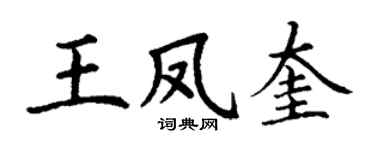 王凤奎
词典网